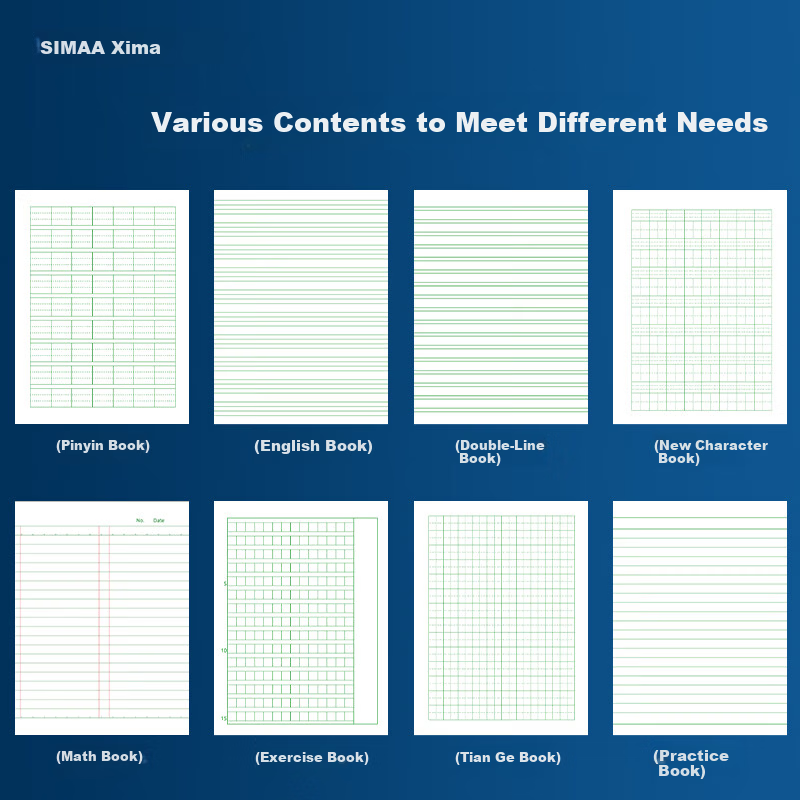 SIMAA Xima

Various Contents to Meet Different Needs

(Pinyin Book)

(English Book)

(Double-Line Book)

(New Character Book)

No. Date

(Math Book)

5

10

15

(Exercise Book)

(Tian Ge Book)

(Practice Book)